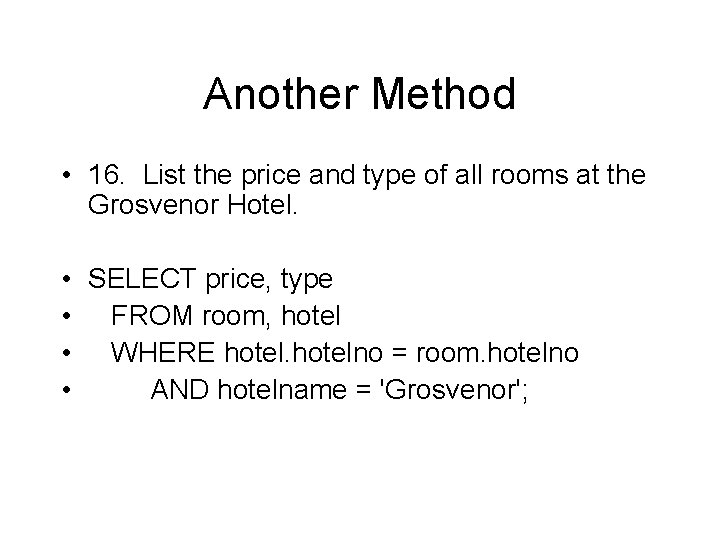 Another Method

• 16. List the price and type of all rooms at the Grosvenor Hotel.

• SELECT price, type
• FROM room, hotel
• WHERE hotel.hotelno = room.hotelno
• AND hotelname = 'Grosvenor';